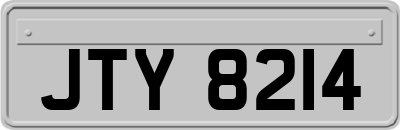 JTY 8214